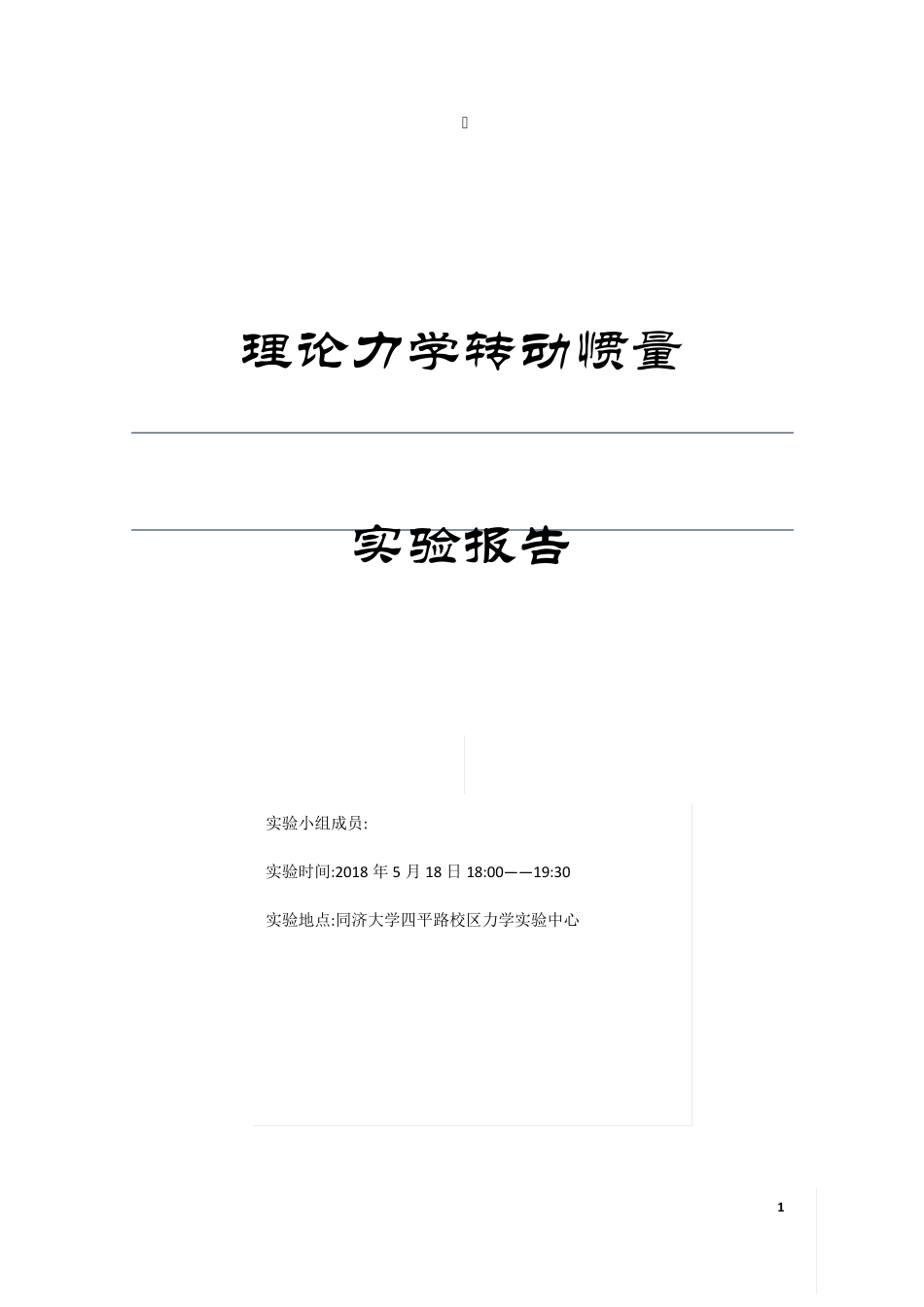 理论力学转动惯量

实验报告

实验小组成员:

实验时间:2018 年 5 月 18 日 18:00——19:30

实验地点:同济大学四平路校区力学实验中心

1